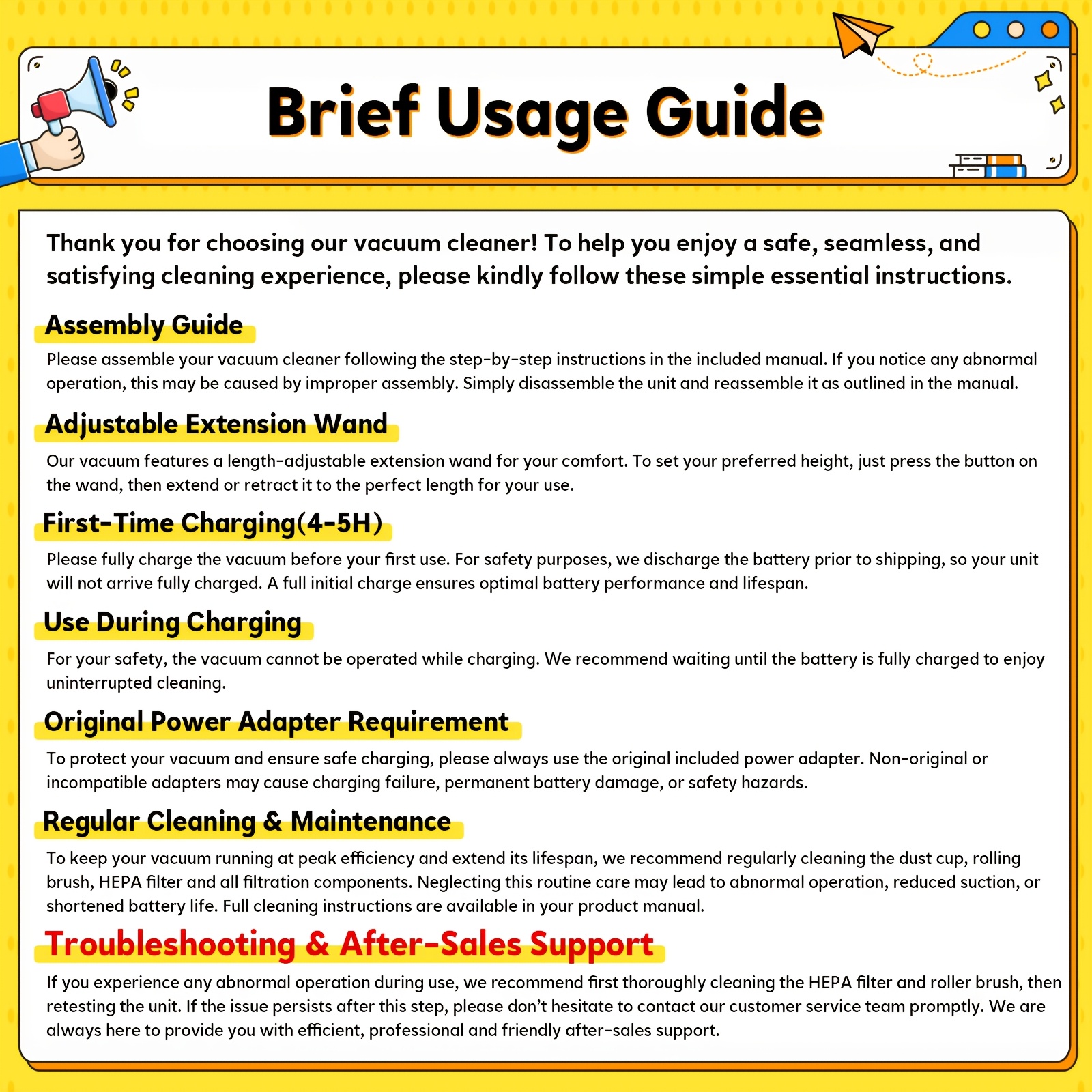 Brief Usage Guide

Thank you for choosing our vacuum cleaner! To help you enjoy a safe, seamless, and satisfying cleaning experience, please kindly follow these simple essential instructions.

Assembly Guide

Please assemble your vacuum cleaner following the step-by-step instructions in the included manual. If you notice any abnormal operation, this may be caused by improper assembly. Simply disassemble the unit and reassemble it as outlined in the manual.

Adjustable Extension Wand

Our vacuum features a length-adjustable extension wand for your comfort. To set your preferred height, just press the button on the wand, then extend or retract it to the perfect length for your use.

First-Time Charging(4-5H)

Please fully charge the vacuum before your first use. For safety purposes, we discharge the battery prior to shipping, so your unit will not arrive fully charged. A full initial charge ensures optimal battery performance and lifespan.

Use During Charging

For your safety, the vacuum cannot be operated while charging. We recommend waiting until the battery is fully charged to enjoy uninterrupted cleaning.

Original Power Adapter Requirement

To protect your vacuum and ensure safe charging, please always use the original included power adapter. Non-original or incompatible adapters may cause charging failure, permanent battery damage, or safety hazards.

Regular Cleaning & Maintenance

To keep your vacuum running at peak efficiency and extend its lifespan, we recommend regularly cleaning the dust cup, rolling brush, HEPA filter and all filtration components. Neglecting this routine care may lead to abnormal operation, reduced suction, or shortened battery life. Full cleaning instructions are available in your product manual.

Troubleshooting & After-Sales Support

If you experience any abnormal operation during use, we recommend first thoroughly cleaning the HEPA filter and roller brush, then retesting the unit. If the issue persists after this step, please don't hesitate to contact our customer service team promptly. We are always here to provide you with efficient, professional and friendly after-sales support.